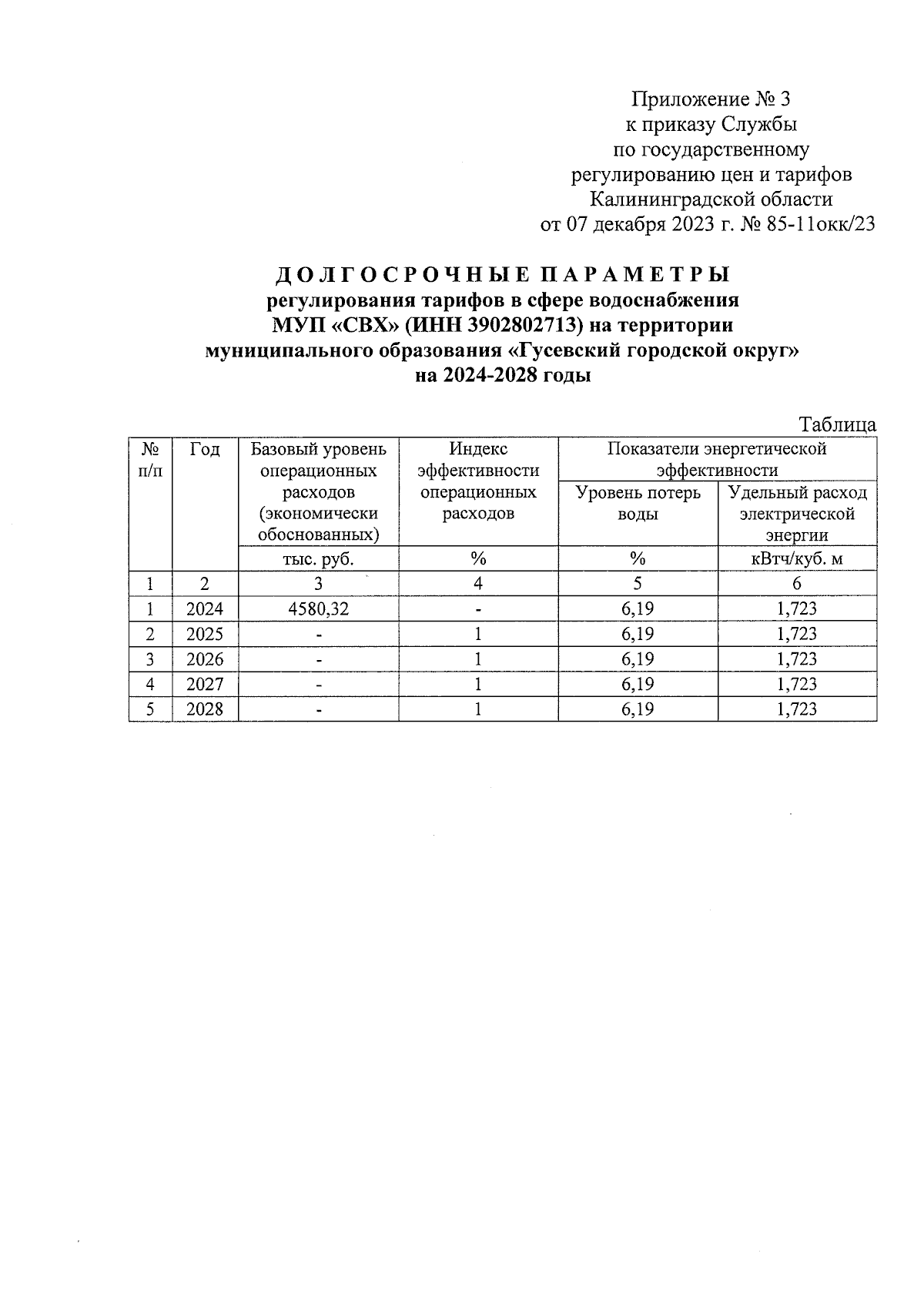 Приложение № 3
к приказу Службы
по государственному
регулированию цен и тарифов
Калининградской области
от 07 декабря 2023 г. № 85-11окк/23

ДОЛГОСРОЧНЫЕ ПАРАМЕТРЫ
регулирования тарифов в сфере водоснабжения
МУП «СВХ» (ИНН 3902802713) на территории
муниципального образования «Гусевский городской округ»
на 2024-2028 годы

Таблица

| № п/п | Год | Базовый уровень операционных расходов (экономически обоснованных) | Индекс эффективности операционных расходов | Показатели энергетической эффективности: Уровень потерь воды | Показатели энергетической эффективности: Удельный расход электрической энергии |
|---|---|---|---|---|---|
| | | тыс. руб. | % | % | кВтч/куб. м |
| 1 | 2 | 3 | 4 | 5 | 6 |
| 1 | 2024 | 4580,32 | - | 6,19 | 1,723 |
| 2 | 2025 | - | 1 | 6,19 | 1,723 |
| 3 | 2026 | - | 1 | 6,19 | 1,723 |
| 4 | 2027 | - | 1 | 6,19 | 1,723 |
| 5 | 2028 | - | 1 | 6,19 | 1,723 |